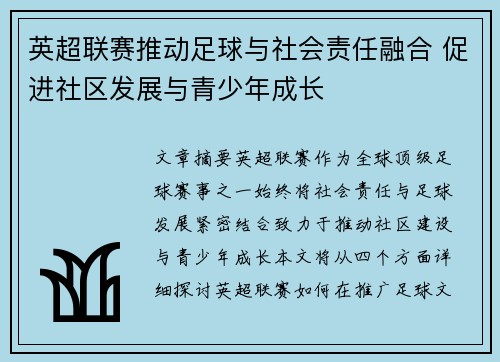 英超联赛推动足球与社会责任融合 促进社区发展与青少年成长

文章摘要英超联赛作为全球顶级足球赛事之一始终将社会责任与足球发展紧密结合致力于推动社区建设与青少年成长本文将从四个方面详细探讨英超联赛如何在推广足球文